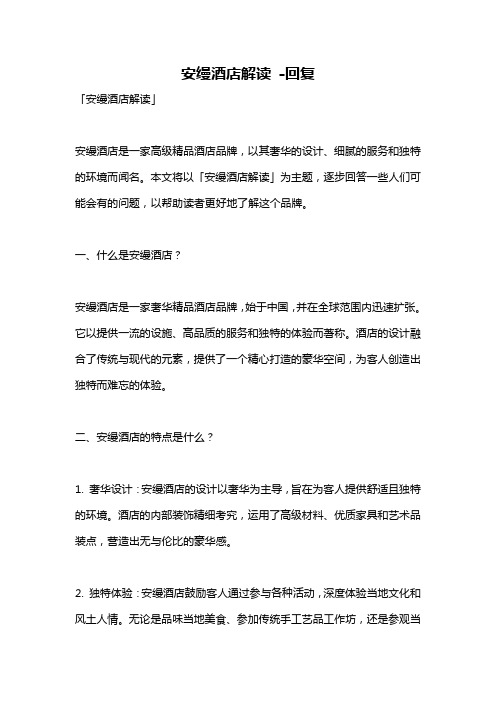 安缦酒店解读 -回复

「安缦酒店解读」

安缦酒店是一家高级精品酒店品牌，以其奢华的设计、细腻的服务和独特的环境而闻名。本文将以「安缦酒店解读」为主题，逐步回答一些人们可能会有的问题，以帮助读者更好地了解这个品牌。

一、什么是安缦酒店？

安缦酒店是一家奢华精品酒店品牌，始于中国，并在全球范围内迅速扩张。它以提供一流的设施、高品质的服务和独特的体验而著称。酒店的设计融合了传统与现代的元素，提供了一个精心打造的豪华空间，为客人创造出独特而难忘的体验。

二、安缦酒店的特点是什么？

1. 奢华设计：安缦酒店的设计以奢华为主导，旨在为客人提供舒适且独特的环境。酒店的内部装饰精细考究，运用了高级材料、优质家具和艺术品装点，营造出无与伦比的豪华感。

2. 独特体验：安缦酒店鼓励客人通过参与各种活动，深度体验当地文化和风土人情。无论是品味当地美食、参加传统手工艺品工作坊，还是参观当